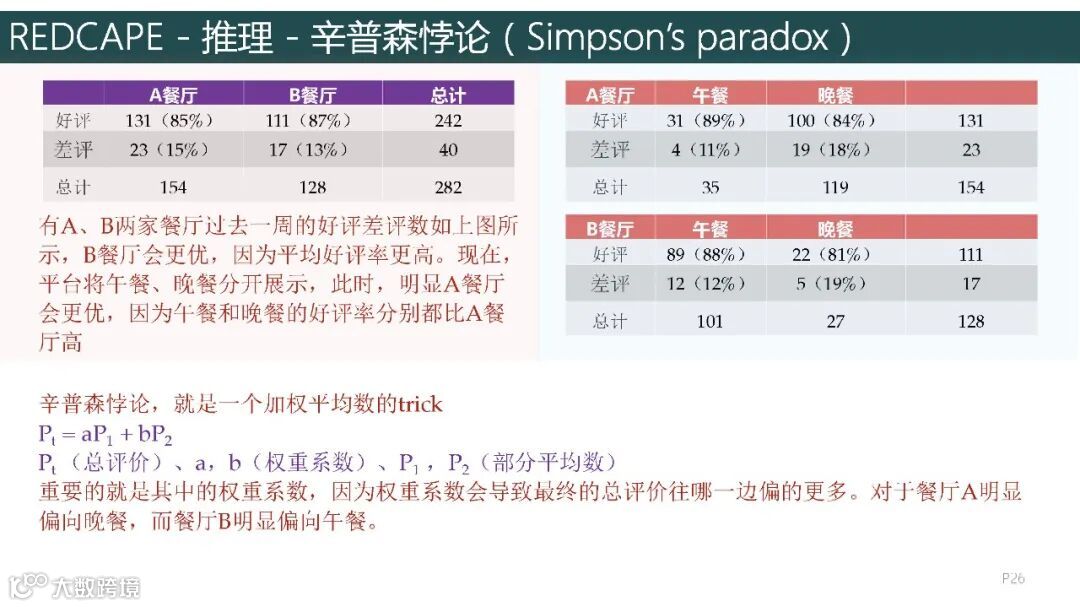 REDCAPE - 推理 - 辛普森悖论（Simpson's paradox）

|  | A餐厅 | B餐厅 | 总计 |
|---|---|---|---|
| 好评 | 131（85%） | 111（87%） | 242 |
| 差评 | 23（15%） | 17（13%） | 40 |
| 总计 | 154 | 128 | 282 |

有A、B两家餐厅过去一周的好评差评数如上图所示，B餐厅会更优，因为平均好评率更高。现在，平台将午餐、晚餐分开展示，此时，明显A餐厅会更优，因为午餐和晚餐的好评率分别都比A餐厅高

| A餐厅 | 午餐 | 晚餐 |  |
|---|---|---|---|
| 好评 | 31（89%） | 100（84%） | 131 |
| 差评 | 4（11%） | 19（18%） | 23 |
| 总计 | 35 | 119 | 154 |

| B餐厅 | 午餐 | 晚餐 |  |
|---|---|---|---|
| 好评 | 89（88%） | 22（81%） | 111 |
| 差评 | 12（12%） | 5（19%） | 17 |
| 总计 | 101 | 27 | 128 |

辛普森悖论，就是一个加权平均数的trick
$P_t = aP_1 + bP_2$
$P_t$（总评价）、a，b（权重系数）、$P_1$，$P_2$（部分平均数）
重要的就是其中的权重系数，因为权重系数会导致最终的总评价往哪一边偏的更多。对于餐厅A明显偏向晚餐，而餐厅B明显偏向午餐。

P26

大数跨境